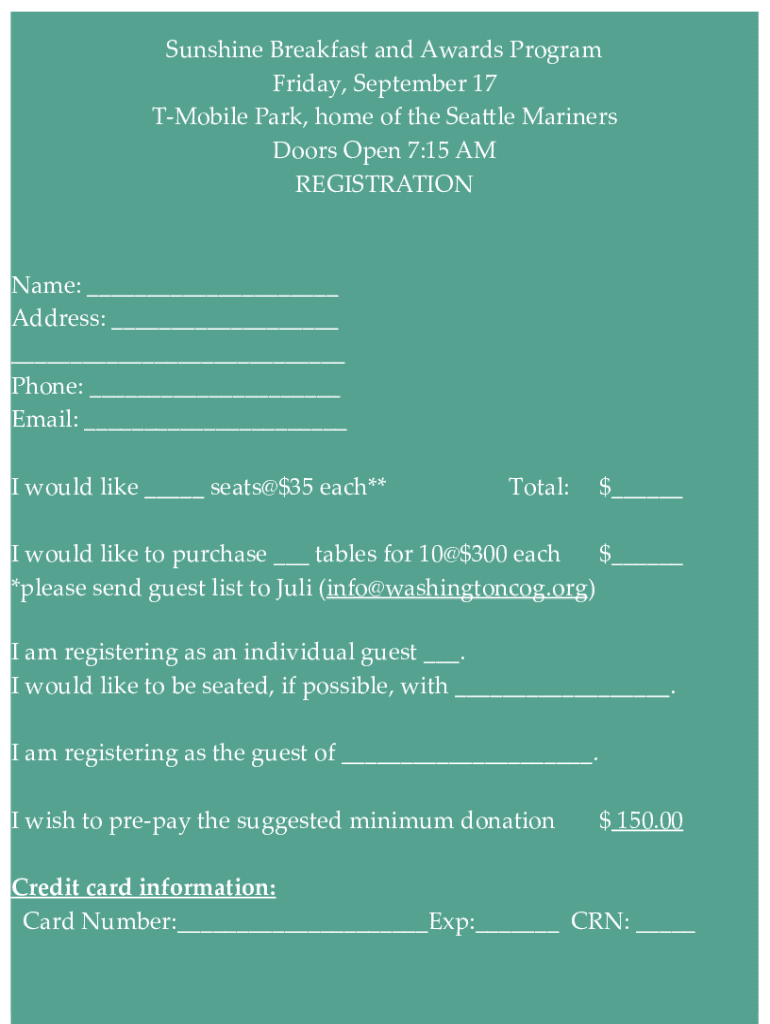 Sunshine Breakfast and Awards Program
Friday, September 17
T-Mobile Park, home of the Seattle Mariners
Doors Open 7:15 AM
REGISTRATION

Name: ____
Address: ____
____
Phone: ____
Email: ____

I would like ____ seats@$35 each** Total: $____

I would like to purchase ____ tables for 10@$300 each $____
*please send guest list to Juli (info@washingtoncog.org)

I am registering as an individual guest ____.
I would like to be seated, if possible, with ____.

I am registering as the guest of ____.

I wish to pre-pay the suggested minimum donation $ 150.00

Credit card information:
Card Number:____Exp:____ CRN: ____